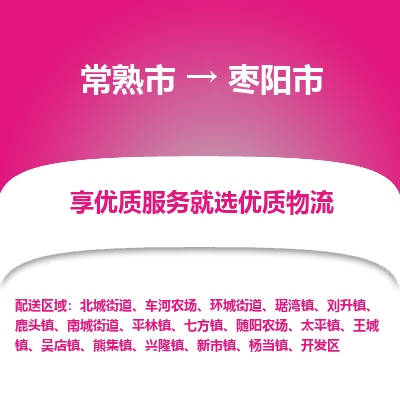 常熟市 → 枣阳市

享优质服务就选优质物流

配送区域：北城街道、车河农场、环城街道、琚湾镇、刘升镇、鹿头镇、南城街道、平林镇、七方镇、随阳农场、太平镇、王城镇、吴店镇、熊集镇、兴隆镇、新市镇、杨当镇、开发区